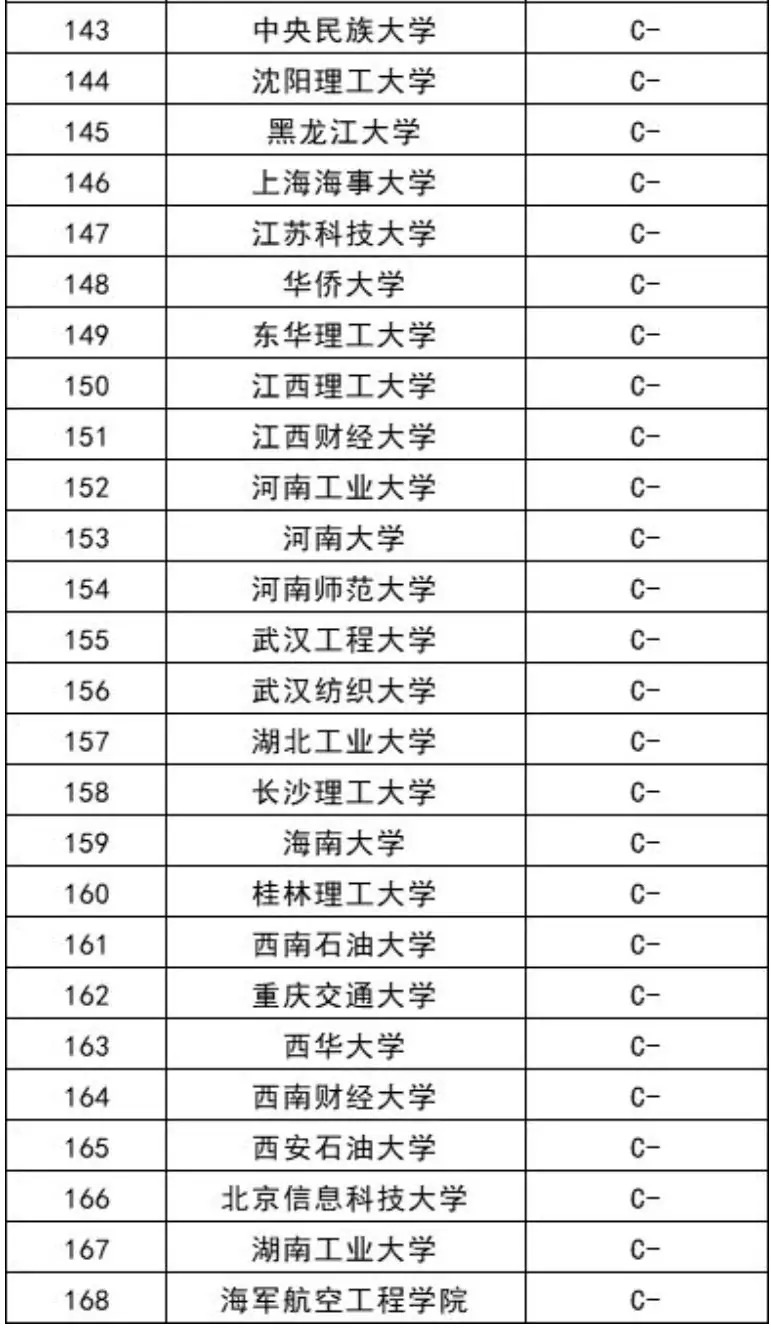 | 143 | 中央民族大学 | C- |
|---|---|---|
| 144 | 沈阳理工大学 | C- |
| 145 | 黑龙江大学 | C- |
| 146 | 上海海事大学 | C- |
| 147 | 江苏科技大学 | C- |
| 148 | 华侨大学 | C- |
| 149 | 东华理工大学 | C- |
| 150 | 江西理工大学 | C- |
| 151 | 江西财经大学 | C- |
| 152 | 河南工业大学 | C- |
| 153 | 河南大学 | C- |
| 154 | 河南师范大学 | C- |
| 155 | 武汉工程大学 | C- |
| 156 | 武汉纺织大学 | C- |
| 157 | 湖北工业大学 | C- |
| 158 | 长沙理工大学 | C- |
| 159 | 海南大学 | C- |
| 160 | 桂林理工大学 | C- |
| 161 | 西南石油大学 | C- |
| 162 | 重庆交通大学 | C- |
| 163 | 西华大学 | C- |
| 164 | 西南财经大学 | C- |
| 165 | 西安石油大学 | C- |
| 166 | 北京信息科技大学 | C- |
| 167 | 湖南工业大学 | C- |
| 168 | 海军航空工程学院 | C- |